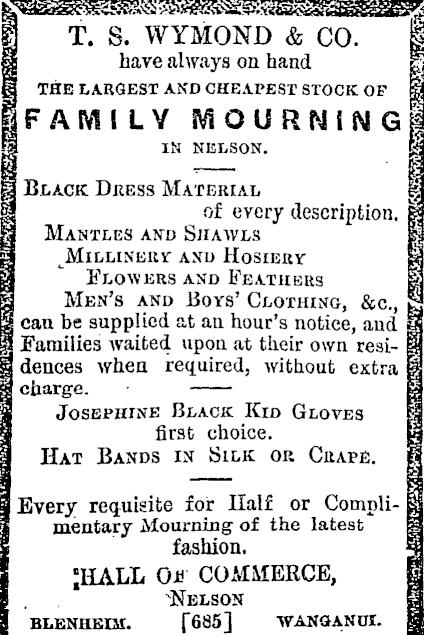 T. S. WYMOND & CO.
have always on hand
THE LARGEST AND CHEAPEST STOCK OF
FAMILY MOURNING
IN NELSON.

BLACK DRESS MATERIAL
of every description.
MANTLES AND SHAWLS
MILLINERY AND HOSIERY
FLOWERS AND FEATHERS
MEN'S AND BOYS' CLOTHING, &c.,
can be supplied at an hour's notice, and Families waited upon at their own residences when required, without extra charge.

JOSEPHINE BLACK KID GLOVES
first choice.
HAT BANDS IN SILK OR CRAPE.

Every requisite for Half or Complimentary Mourning of the latest fashion.

HALL OF COMMERCE,
NELSON

BLENHEIM. [685] WANGANUI.